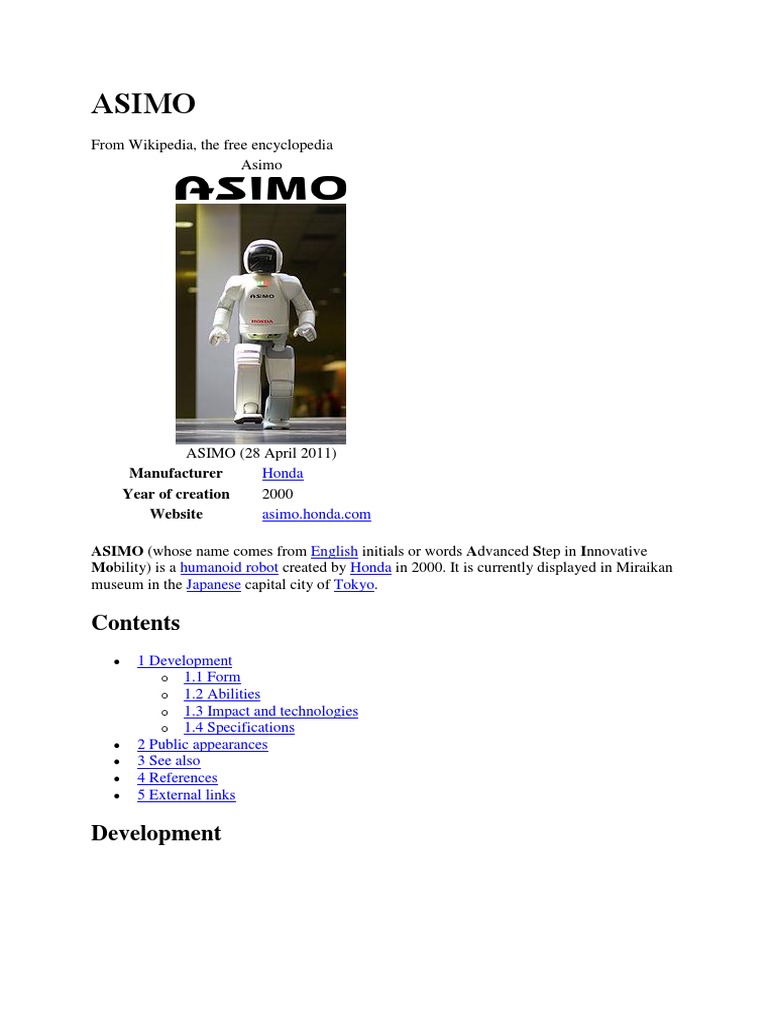 ASIMO

From Wikipedia, the free encyclopedia

Asimo

ASIMO

ASIMO

HONDA

ASIMO (28 April 2011)

| Manufacturer | Honda |
|---|---|
| Year of creation | 2000 |
| Website | asimo.honda.com |

ASIMO (whose name comes from English initials or words Advanced Step in Innovative Mobility) is a humanoid robot created by Honda in 2000. It is currently displayed in Miraikan museum in the Japanese capital city of Tokyo.

Contents

- 1 Development
  - 1.1 Form
  - 1.2 Abilities
  - 1.3 Impact and technologies
  - 1.4 Specifications
- 2 Public appearances
- 3 See also
- 4 References
- 5 External links

Development